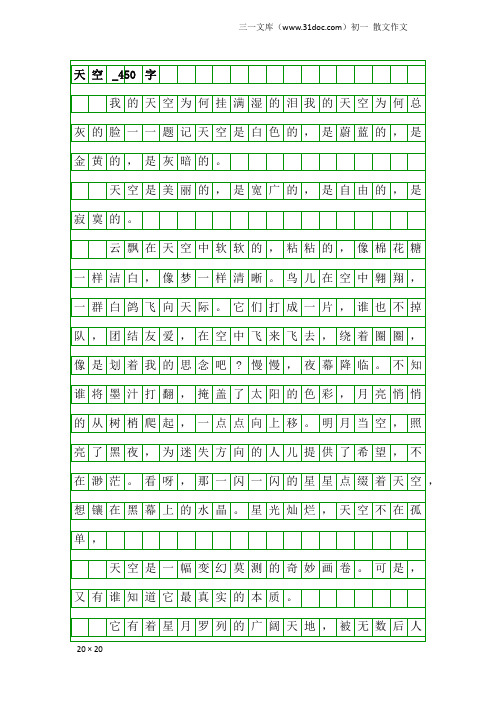 三一文库（www.31doc.com）初一 散文作文

天空_450字

我的天空为何挂满湿的泪我的天空为何总灰的脸一一题记天空是白色的，是蔚蓝的，是金黄的，是灰暗的。

天空是美丽的，是宽广的，是自由的，是寂寞的。

云飘在天空中软软的，粘粘的，像棉花糖一样洁白，像梦一样清晰。鸟儿在空中翱翔，一群白鸽飞向天际。它们打成一片，谁也不掉队，团结友爱，在空中飞来飞去，绕着圈圈，像是划着我的思念吧？慢慢，夜幕降临。不知谁将墨汁打翻，掩盖了太阳的色彩，月亮悄悄的从树梢爬起，一点点向上移。明月当空，照亮了黑夜，为迷失方向的人儿提供了希望，不在渺茫。看呀，那一闪一闪的星星点缀着天空，想镶在黑幕上的水晶。星光灿烂，天空不在孤单，

天空是一幅变幻莫测的奇妙画卷。可是，又有谁知道它最真实的本质。

它有着星月罗列的广阔天地，被无数后人

20×20